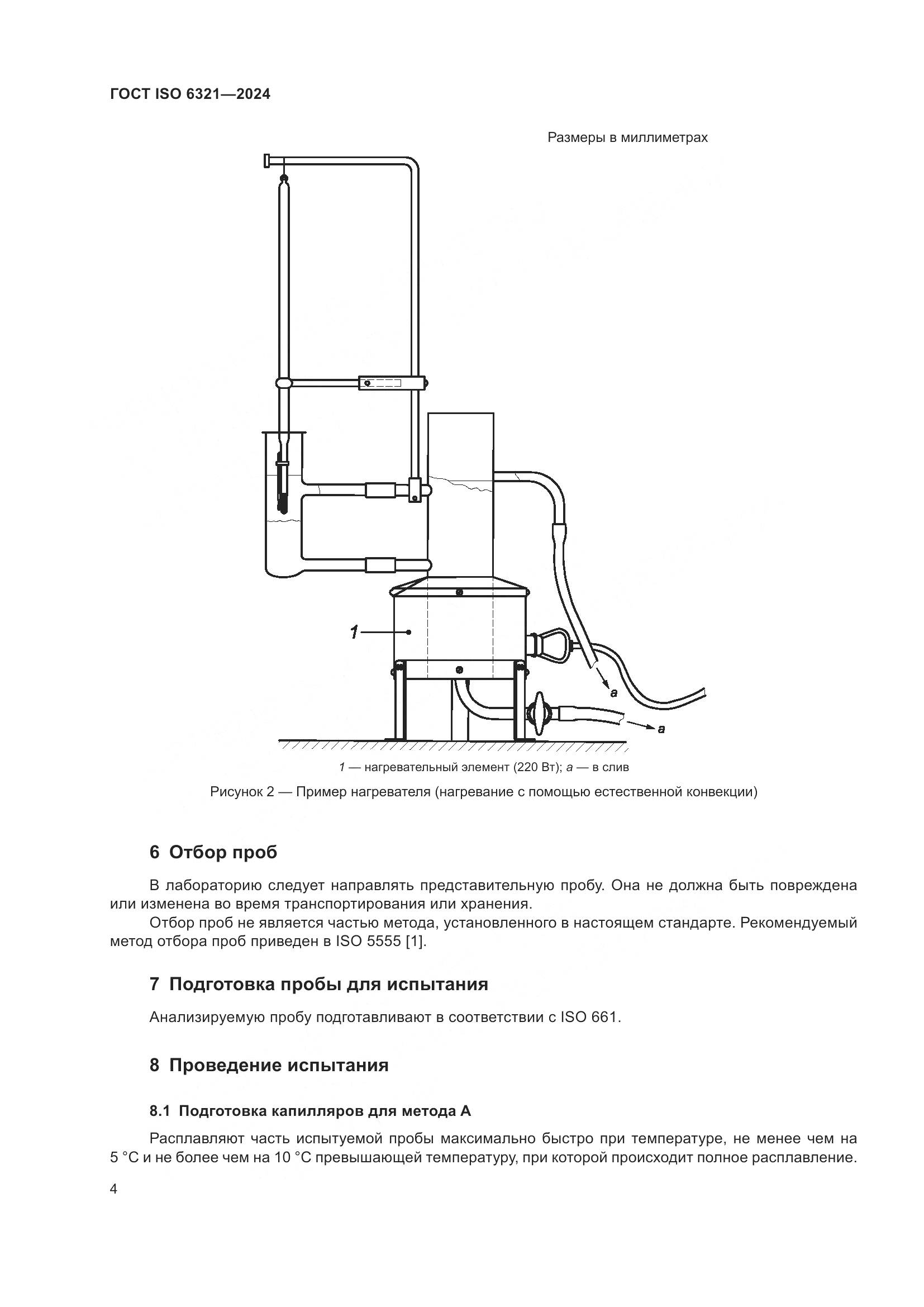 ГОСТ ISO 6321—2024

Размеры в миллиметрах

1

a

a

1 — нагревательный элемент (220 Вт); a — в слив

Рисунок 2 — Пример нагревателя (нагревание с помощью естественной конвекции)

6 Отбор проб

В лабораторию следует направлять представительную пробу. Она не должна быть повреждена или изменена во время транспортирования или хранения.

Отбор проб не является частью метода, установленного в настоящем стандарте. Рекомендуемый метод отбора проб приведен в ISO 5555 [1].

7 Подготовка пробы для испытания

Анализируемую пробу подготавливают в соответствии с ISO 661.

8 Проведение испытания

8.1 Подготовка капилляров для метода А

Расплавляют часть испытуемой пробы максимально быстро при температуре, не менее чем на 5 °С и не более чем на 10 °С превышающей температуру, при которой происходит полное расплавление.

4